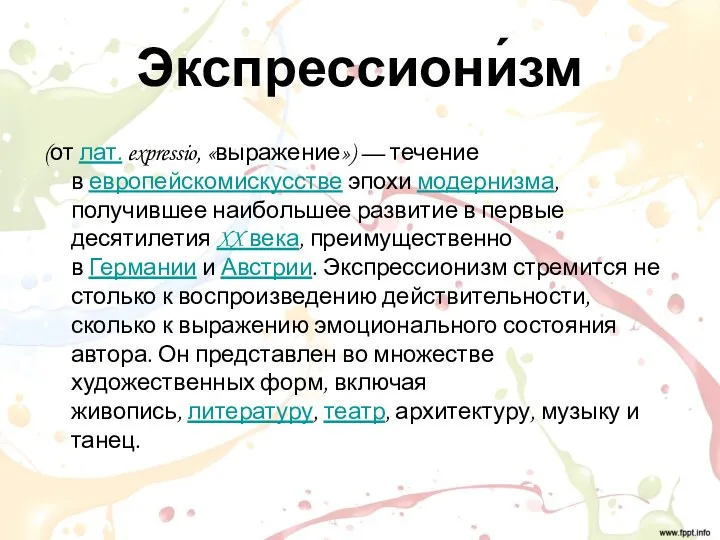 Экспрессиони́зм

(от лат. expressio, «выражение») — течение в европейскомискусстве эпохи модернизма, получившее наибольшее развитие в первые десятилетия XX века, преимущественно в Германии и Австрии. Экспрессионизм стремится не столько к воспроизведению действительности, сколько к выражению эмоционального состояния автора. Он представлен во множестве художественных форм, включая живопись, литературу, театр, архитектуру, музыку и танец.

www.fppt.info